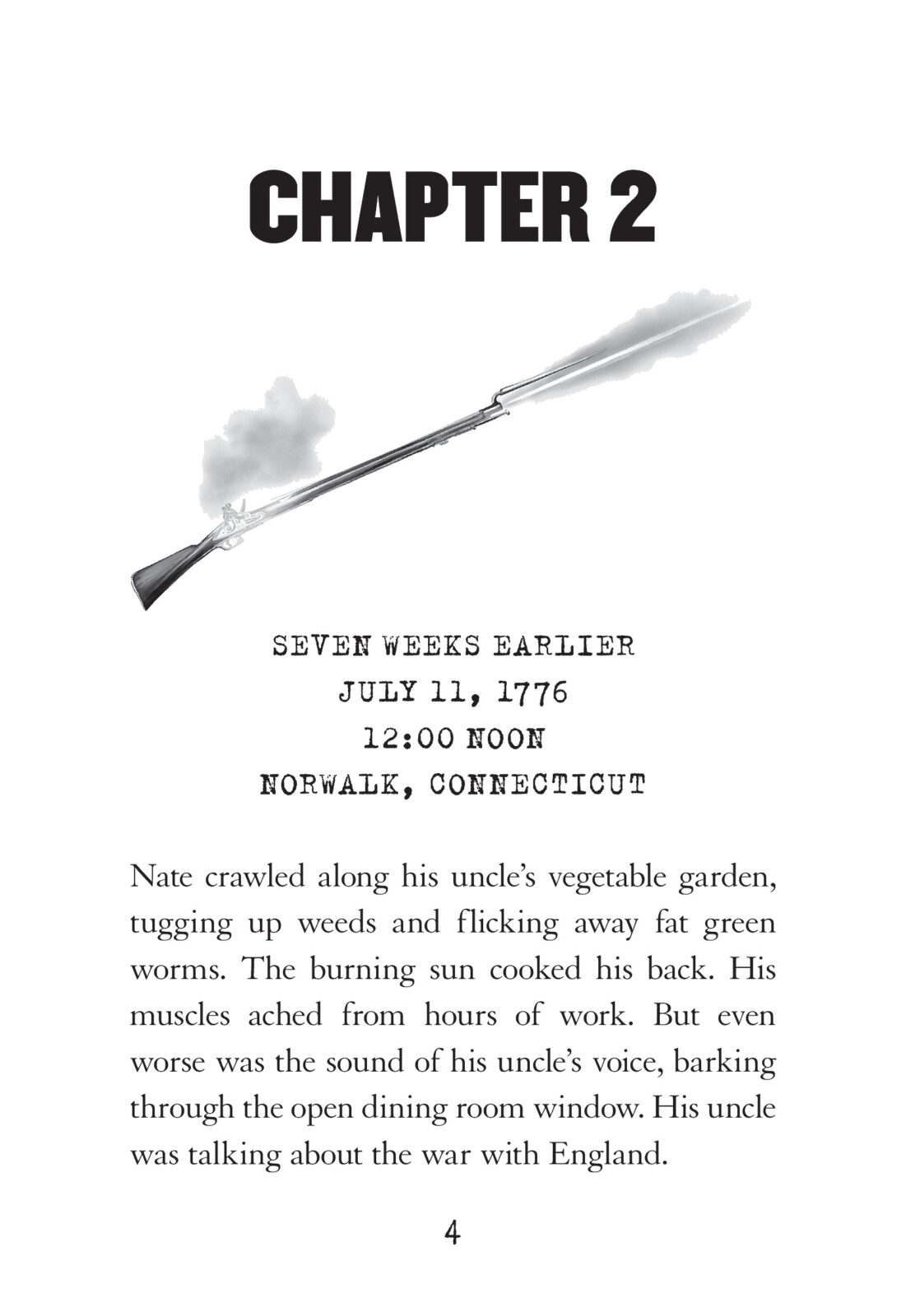 CHAPTER 2

SEVEN WEEKS EARLIER
JULY 11, 1776
12:00 NOON
NORWALK, CONNECTICUT

Nate crawled along his uncle's vegetable garden, tugging up weeds and flicking away fat green worms. The burning sun cooked his back. His muscles ached from hours of work. But even worse was the sound of his uncle's voice, barking through the open dining room window. His uncle was talking about the war with England.

4